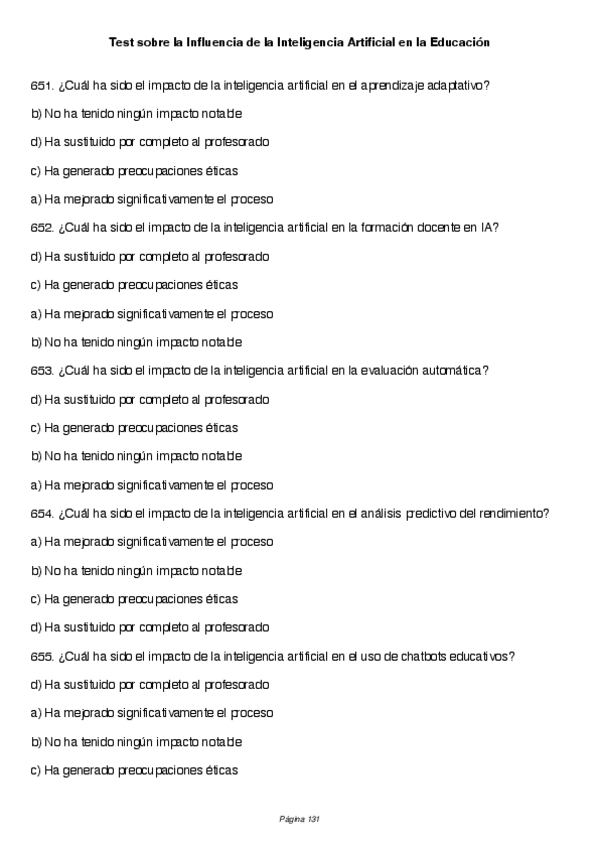 Test sobre la Influencia de la Inteligencia Artificial en la Educación

651. ¿Cuál ha sido el impacto de la inteligencia artificial en el aprendizaje adaptativo?

b) No ha tenido ningún impacto notable

d) Ha sustituido por completo al profesorado

c) Ha generado preocupaciones éticas

a) Ha mejorado significativamente el proceso

652. ¿Cuál ha sido el impacto de la inteligencia artificial en la formación docente en IA?

d) Ha sustituido por completo al profesorado

c) Ha generado preocupaciones éticas

a) Ha mejorado significativamente el proceso

b) No ha tenido ningún impacto notable

653. ¿Cuál ha sido el impacto de la inteligencia artificial en la evaluación automática?

d) Ha sustituido por completo al profesorado

c) Ha generado preocupaciones éticas

b) No ha tenido ningún impacto notable

a) Ha mejorado significativamente el proceso

654. ¿Cuál ha sido el impacto de la inteligencia artificial en el análisis predictivo del rendimiento?

a) Ha mejorado significativamente el proceso

b) No ha tenido ningún impacto notable

c) Ha generado preocupaciones éticas

d) Ha sustituido por completo al profesorado

655. ¿Cuál ha sido el impacto de la inteligencia artificial en el uso de chatbots educativos?

d) Ha sustituido por completo al profesorado

a) Ha mejorado significativamente el proceso

b) No ha tenido ningún impacto notable

c) Ha generado preocupaciones éticas

Página 131